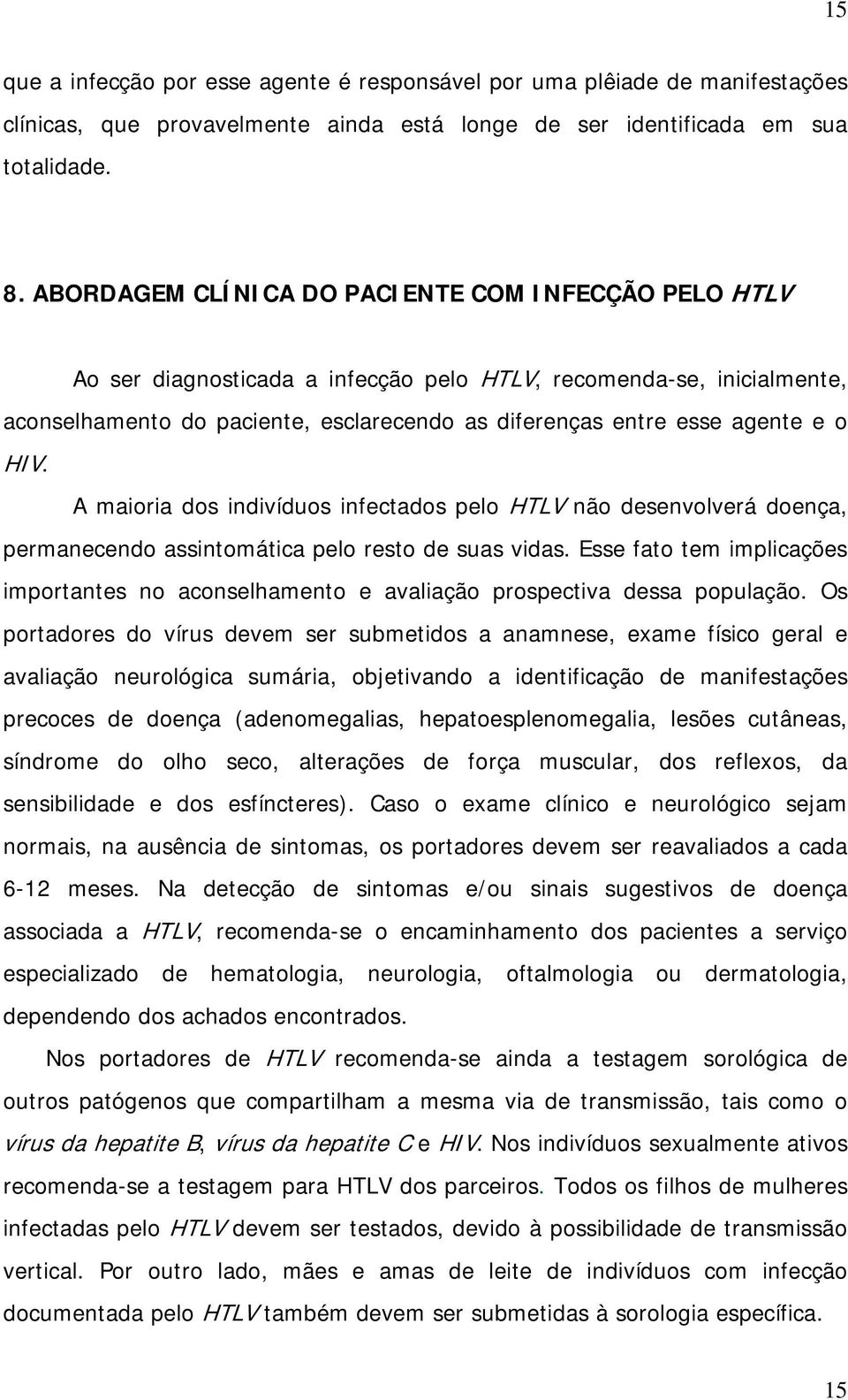 15

que a infecção por esse agente é responsável por uma plêiade de manifestações clínicas, que provavelmente ainda está longe de ser identificada em sua totalidade.

8. ABORDAGEM CLÍNICA DO PACIENTE COM INFECÇÃO PELO HTLV

Ao ser diagnosticada a infecção pelo HTLV, recomenda-se, inicialmente, aconselhamento do paciente, esclarecendo as diferenças entre esse agente e o HIV.

A maioria dos indivíduos infectados pelo HTLV não desenvolverá doença, permanecendo assintomática pelo resto de suas vidas. Esse fato tem implicações importantes no aconselhamento e avaliação prospectiva dessa população. Os portadores do vírus devem ser submetidos a anamnese, exame físico geral e avaliação neurológica sumária, objetivando a identificação de manifestações precoces de doença (adenomegalias, hepatoesplenomegalia, lesões cutâneas, síndrome do olho seco, alterações de força muscular, dos reflexos, da sensibilidade e dos esfíncteres). Caso o exame clínico e neurológico sejam normais, na ausência de sintomas, os portadores devem ser reavaliados a cada 6-12 meses. Na detecção de sintomas e/ou sinais sugestivos de doença associada a HTLV, recomenda-se o encaminhamento dos pacientes a serviço especializado de hematologia, neurologia, oftalmologia ou dermatologia, dependendo dos achados encontrados.

Nos portadores de HTLV recomenda-se ainda a testagem sorológica de outros patógenos que compartilham a mesma via de transmissão, tais como o vírus da hepatite B, vírus da hepatite C e HIV. Nos indivíduos sexualmente ativos recomenda-se a testagem para HTLV dos parceiros. Todos os filhos de mulheres infectadas pelo HTLV devem ser testados, devido à possibilidade de transmissão vertical. Por outro lado, mães e amas de leite de indivíduos com infecção documentada pelo HTLV também devem ser submetidas à sorologia específica.

15